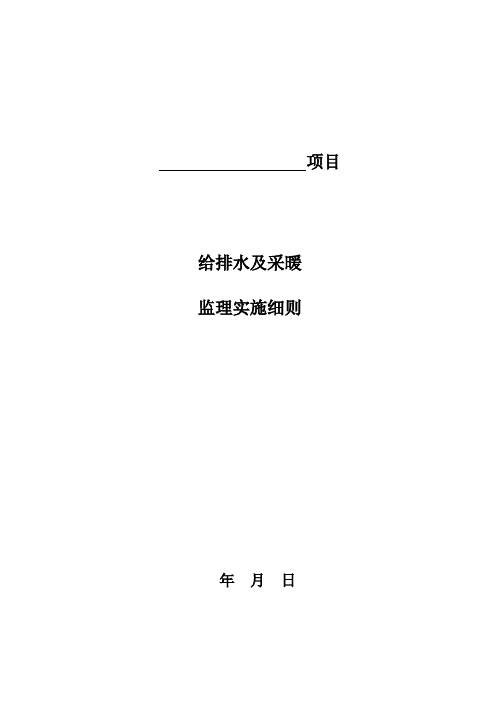 __________________项目

给排水及采暖

监理实施细则

年 月 日